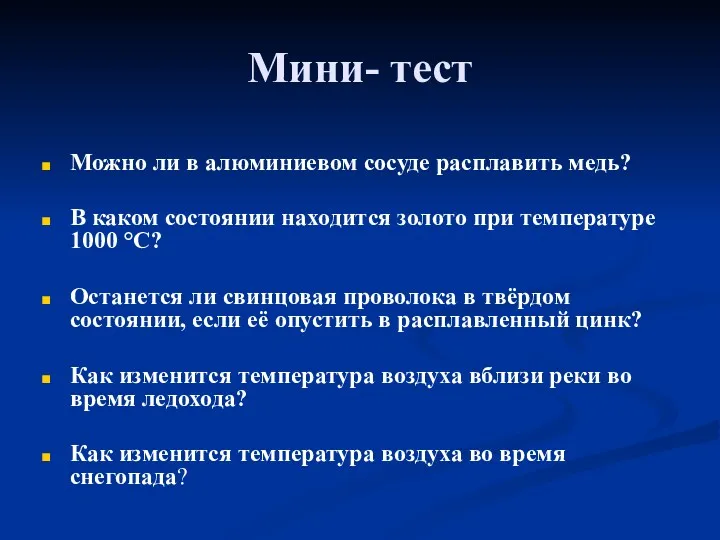 Мини- тест

Можно ли в алюминиевом сосуде расплавить медь?

В каком состоянии находится золото при температуре 1000 °С?

Останется ли свинцовая проволока в твёрдом состоянии, если её опустить в расплавленный цинк?

Как изменится температура воздуха вблизи реки во время ледохода?

Как изменится температура воздуха во время снегопада?